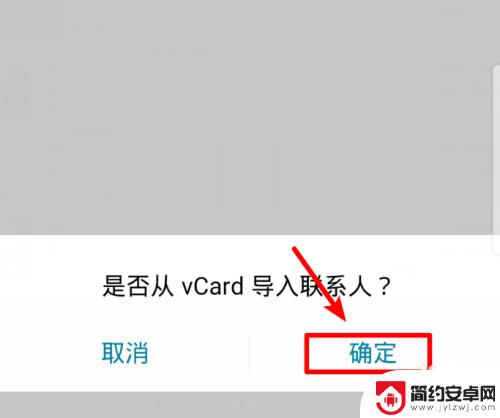 是否从 vCard 导入联系人？

取消

确定

简约安卓网
www.jylzwj.com